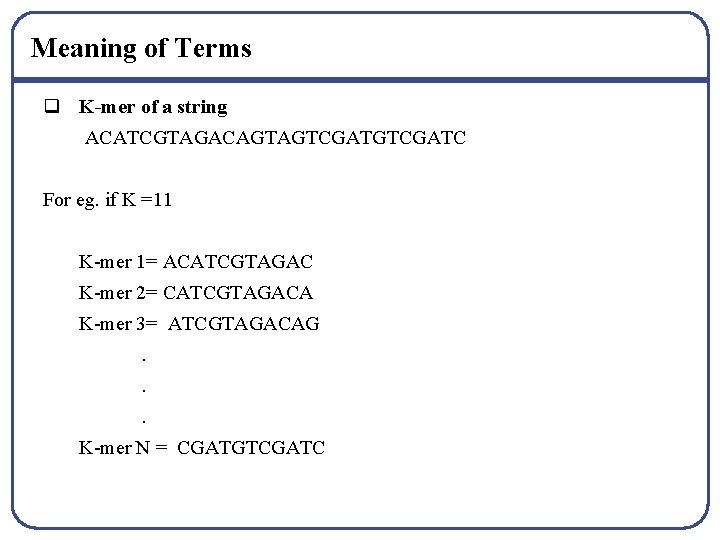 Meaning of Terms

❑ K-mer of a string
ACATCGTAGACAGTAGTCGATGTCGATC

For eg. if K =11

K-mer 1= ACATCGTAGAC
K-mer 2= CATCGTAGACA
K-mer 3= ATCGTAGACAG
.
.
.
K-mer N = CGATGTCGATC